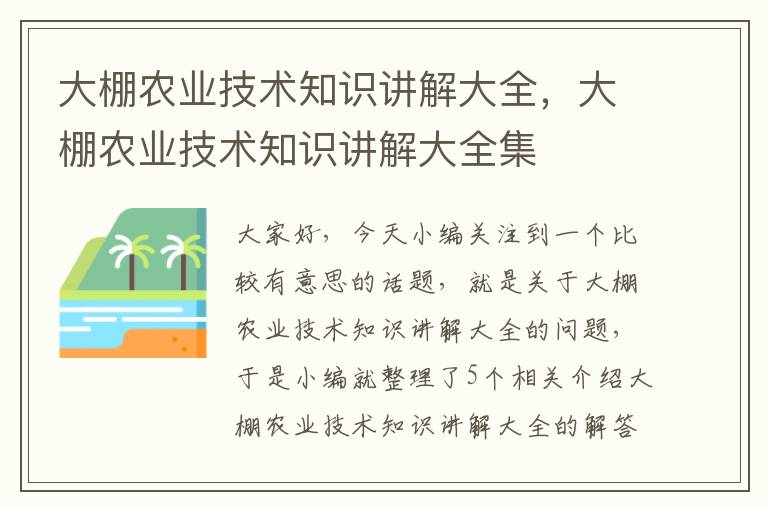 大棚农业技术知识讲解大全，大棚农业技术知识讲解大全集

大家好，今天小编关注到一个比较有意思的话题，就是关于大棚农业技术知识讲解大全的问题，于是小编就整理了5个相关介绍大棚农业技术知识讲解大全的解答